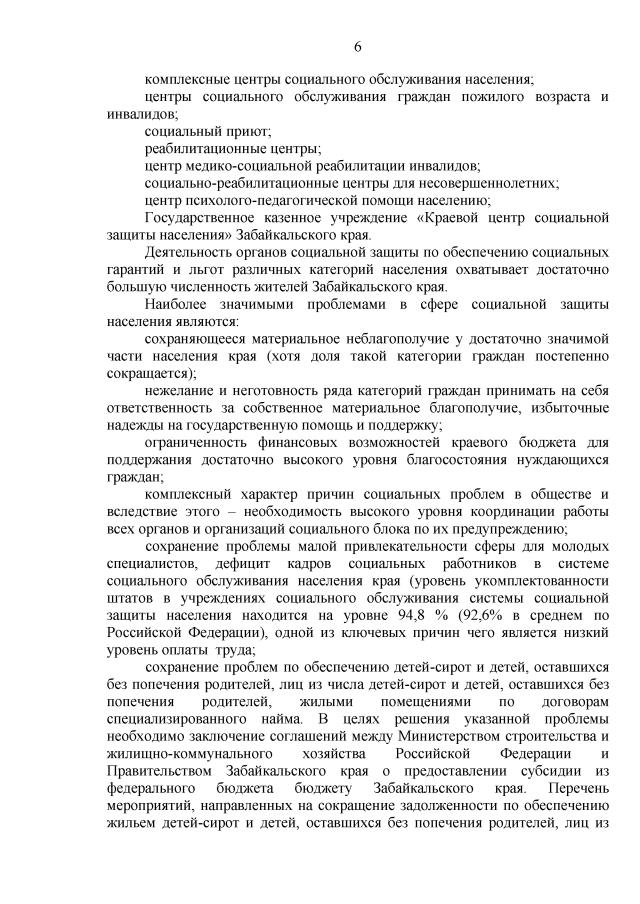 6

комплексные центры социального обслуживания населения;

центры социального обслуживания граждан пожилого возраста и инвалидов;

социальный приют;

реабилитационные центры;

центр медико-социальной реабилитации инвалидов;

социально-реабилитационные центры для несовершеннолетних;

центр психолого-педагогической помощи населению;

Государственное казенное учреждение «Краевой центр социальной защиты населения» Забайкальского края.

Деятельность органов социальной защиты по обеспечению социальных гарантий и льгот различных категорий населения охватывает достаточно большую численность жителей Забайкальского края.

Наиболее значимыми проблемами в сфере социальной защиты населения являются:

сохраняющееся материальное неблагополучие у достаточно значимой части населения края (хотя доля такой категории граждан постепенно сокращается);

нежелание и неготовность ряда категорий граждан принимать на себя ответственность за собственное материальное благополучие, избыточные надежды на государственную помощь и поддержку;

ограниченность финансовых возможностей краевого бюджета для поддержания достаточно высокого уровня благосостояния нуждающихся граждан;

комплексный характер причин социальных проблем в обществе и вследствие этого – необходимость высокого уровня координации работы всех органов и организаций социального блока по их предупреждению;

сохранение проблемы малой привлекательности сферы для молодых специалистов, дефицит кадров социальных работников в системе социального обслуживания населения края (уровень укомплектованности штатов в учреждениях социального обслуживания системы социальной защиты населения находится на уровне 94,8 % (92,6% в среднем по Российской Федерации), одной из ключевых причин чего является низкий уровень оплаты труда;

сохранение проблем по обеспечению детей-сирот и детей, оставшихся без попечения родителей, лиц из числа детей-сирот и детей, оставшихся без попечения родителей, жилыми помещениями по договорам специализированного найма. В целях решения указанной проблемы необходимо заключение соглашений между Министерством строительства и жилищно-коммунального хозяйства Российской Федерации и Правительством Забайкальского края о предоставлении субсидии из федерального бюджета бюджету Забайкальского края. Перечень мероприятий, направленных на сокращение задолженности по обеспечению жильем детей-сирот и детей, оставшихся без попечения родителей, лиц из